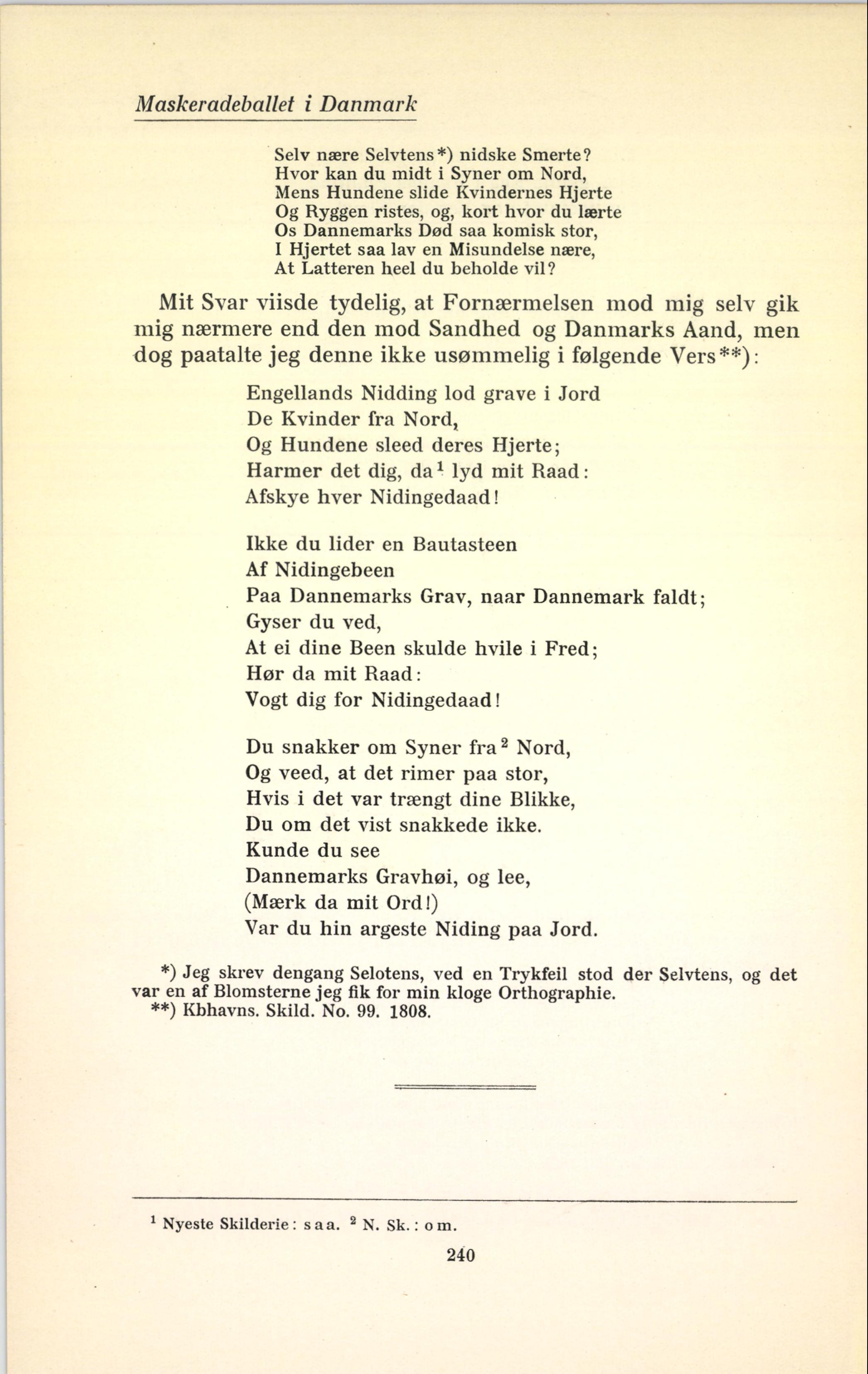 Maskeradeballet i Danmark

Selv nære Selvtens*) nidske Smerte?
Hvor kan du midt i Syner om Nord,
Mens Hundene slide Kvindernes Hjerte
Og Ryggen ristes, og, kort hvor du lærte
Os Dannemarks Død saa komisk stor,
I Hjertet saa lav en Misundelse nære,
At Latteren heel du beholde vil?

Mit Svar viisde tydelig, at Fornærmelsen mod mig selv gik mig nærmere end den mod Sandhed og Danmarks Aand, men dog paatalte jeg denne ikke usømmelig i følgende Vers**):

Engellands Nidding lod grave i Jord
De Kvinder fra Nord,
Og Hundene sleed deres Hjerte;
Harmer det dig, da$^1$ lyd mit Raad:
Afskye hver Nidingedaad!

Ikke du lider en Bautasteen
Af Nidingebeen
Paa Dannemarks Grav, naar Dannemark faldt;
Gyser du ved,
At ei dine Been skulde hvile i Fred;
Hør da mit Raad:
Vogt dig for Nidingedaad!

Du snakker om Syner fra$^2$ Nord,
Og veed, at det rimer paa stor,
Hvis i det var trængt dine Blikke,
Du om det vist snakkede ikke.
Kunde du see
Dannemarks Gravhøi, og lee,
(Mærk da mit Ord!)
Var du hin argeste Niding paa Jord.

*) Jeg skrev dengang Selotens, ved en Trykfeil stod der Selvtens, og det var en af Blomsterne jeg fik for min kloge Orthographie.
**) Kbhavns. Skild. No. 99. 1808.

$^1$ Nyeste Skilderie: saa. $^2$ N. Sk.: om.

240